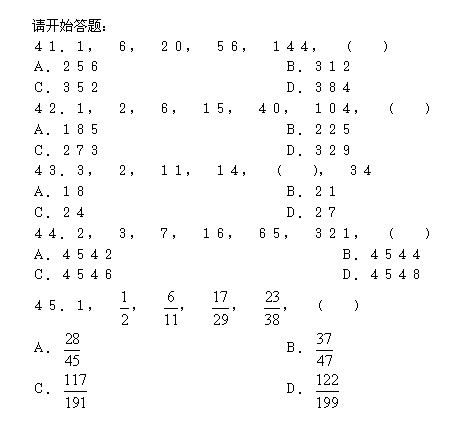 请开始答题：

41. 1， 6， 20， 56， 144， （ ）

A. 256　　B. 312

C. 352　　D. 384

42. 1， 2， 6， 15， 40， 104， （ ）

A. 185　　B. 225

C. 273　　D. 329

43. 3， 2， 11， 14， （ ）， 34

A. 18　　B. 21

C. 24　　D. 27

44. 2， 3， 7， 16， 65， 321， （ ）

A. 4542　　B. 4544

C. 4546　　D. 4548

45. 1， $\frac{1}{2}$， $\frac{6}{11}$， $\frac{17}{29}$， $\frac{23}{38}$， （ ）

A. $\frac{28}{45}$　　B. $\frac{37}{47}$

C. $\frac{117}{191}$　　D. $\frac{122}{199}$